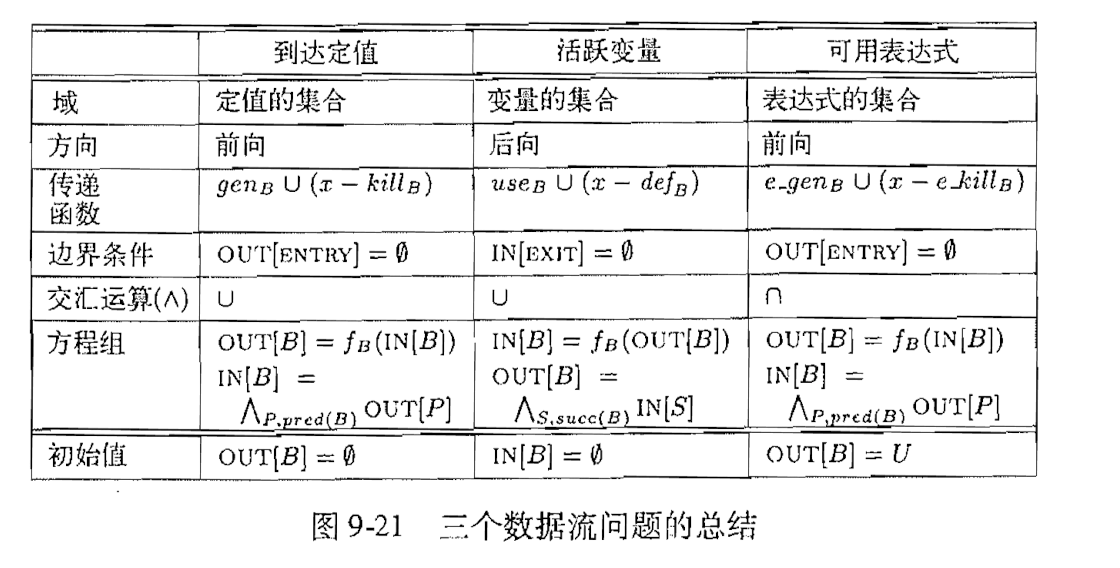 |  | 到达定值 | 活跃变量 | 可用表达式 |
|---|---|---|---|
| 域 | 定值的集合 | 变量的集合 | 表达式的集合 |
| 方向 | 前向 | 后向 | 前向 |
| 传递函数 | $gen_B \cup (x - kill_B)$ | $use_B \cup (x - def_B)$ | $e\_gen_B \cup (x - e\_kill_B)$ |
| 边界条件 | $\text{OUT}[\text{ENTRY}] = \emptyset$ | $\text{IN}[\text{EXIT}] = \emptyset$ | $\text{OUT}[\text{ENTRY}] = \emptyset$ |
| 交汇运算($\wedge$) | $\cup$ | $\cup$ | $\cap$ |
| 方程组 | $\text{OUT}[B] = f_B(\text{IN}[B])$ $\text{IN}[B] = \bigwedge_{P,pred(B)} \text{OUT}[P]$ | $\text{IN}[B] = f_B(\text{OUT}[B])$ $\text{OUT}[B] = \bigwedge_{S,succ(B)} \text{IN}[S]$ | $\text{OUT}[B] = f_B(\text{IN}[B])$ $\text{IN}[B] = \bigwedge_{P,pred(B)} \text{OUT}[P]$ |
| 初始值 | $\text{OUT}[B] = \emptyset$ | $\text{IN}[B] = \emptyset$ | $\text{OUT}[B] = U$ |

图 9-21 三个数据流问题的总结